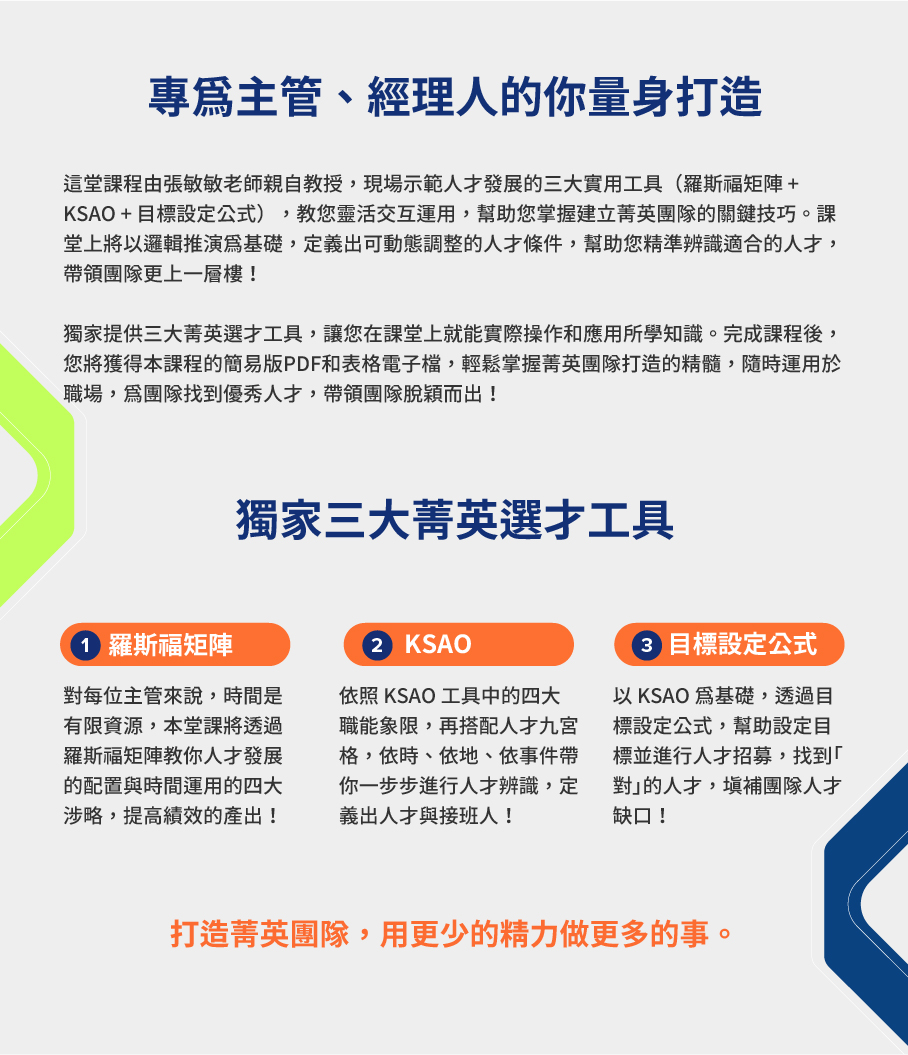 專爲主管、經理人的你量身打造

這堂課程由張敏敏老師親自教授，現場示範人才發展的三大實用工具（羅斯福矩陣 + KSAO + 目標設定公式），教您靈活交互運用，幫助您掌握建立菁英團隊的關鍵技巧。課堂上將以邏輯推演爲基礎，定義出可動態調整的人才條件，幫助您精準辨識適合的人才，帶領團隊更上一層樓！

獨家提供三大菁英選才工具，讓您在課堂上就能實際操作和應用所學知識。完成課程後，您將獲得本課程的簡易版PDF和表格電子檔，輕鬆掌握菁英團隊打造的精髓，隨時運用於職場，爲團隊找到優秀人才，帶領團隊脫穎而出！

獨家三大菁英選才工具

1 羅斯福矩陣

對每位主管來說，時間是有限資源，本堂課將透過羅斯福矩陣教你人才發展的配置與時間運用的四大涉略，提高績效的產出！

2 KSAO

依照 KSAO 工具中的四大職能象限，再搭配人才九宮格，依時、依地、依事件帶你一步步進行人才辨識，定義出人才與接班人！

3 目標設定公式

以 KSAO 爲基礎，透過目標設定公式，幫助設定目標並進行人才招募，找到「對」的人才，填補團隊人才缺口！

打造菁英團隊，用更少的精力做更多的事。